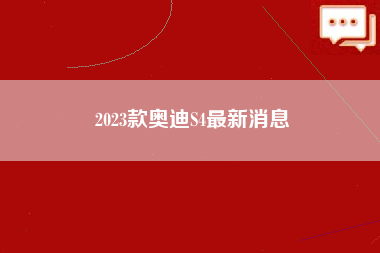 2023款奥迪S4最新消息